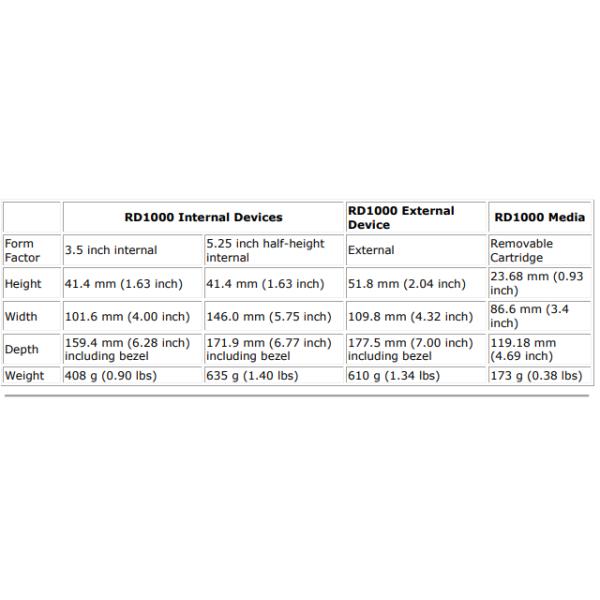 |  | RD1000 Internal Devices |  | RD1000 External Device | RD1000 Media |
|---|---|---|---|---|
| Form Factor | 3.5 inch internal | 5.25 inch half-height internal | External | Removable Cartridge |
| Height | 41.4 mm (1.63 inch) | 41.4 mm (1.63 inch) | 51.8 mm (2.04 inch) | 23.68 mm (0.93 inch) |
| Width | 101.6 mm (4.00 inch) | 146.0 mm (5.75 inch) | 109.8 mm (4.32 inch) | 86.6 mm (3.4 inch) |
| Depth | 159.4 mm (6.28 inch) including bezel | 171.9 mm (6.77 inch) including bezel | 177.5 mm (7.00 inch) including bezel | 119.18 mm (4.69 inch) |
| Weight | 408 g (0.90 lbs) | 635 g (1.40 lbs) | 610 g (1.34 lbs) | 173 g (0.38 lbs) |